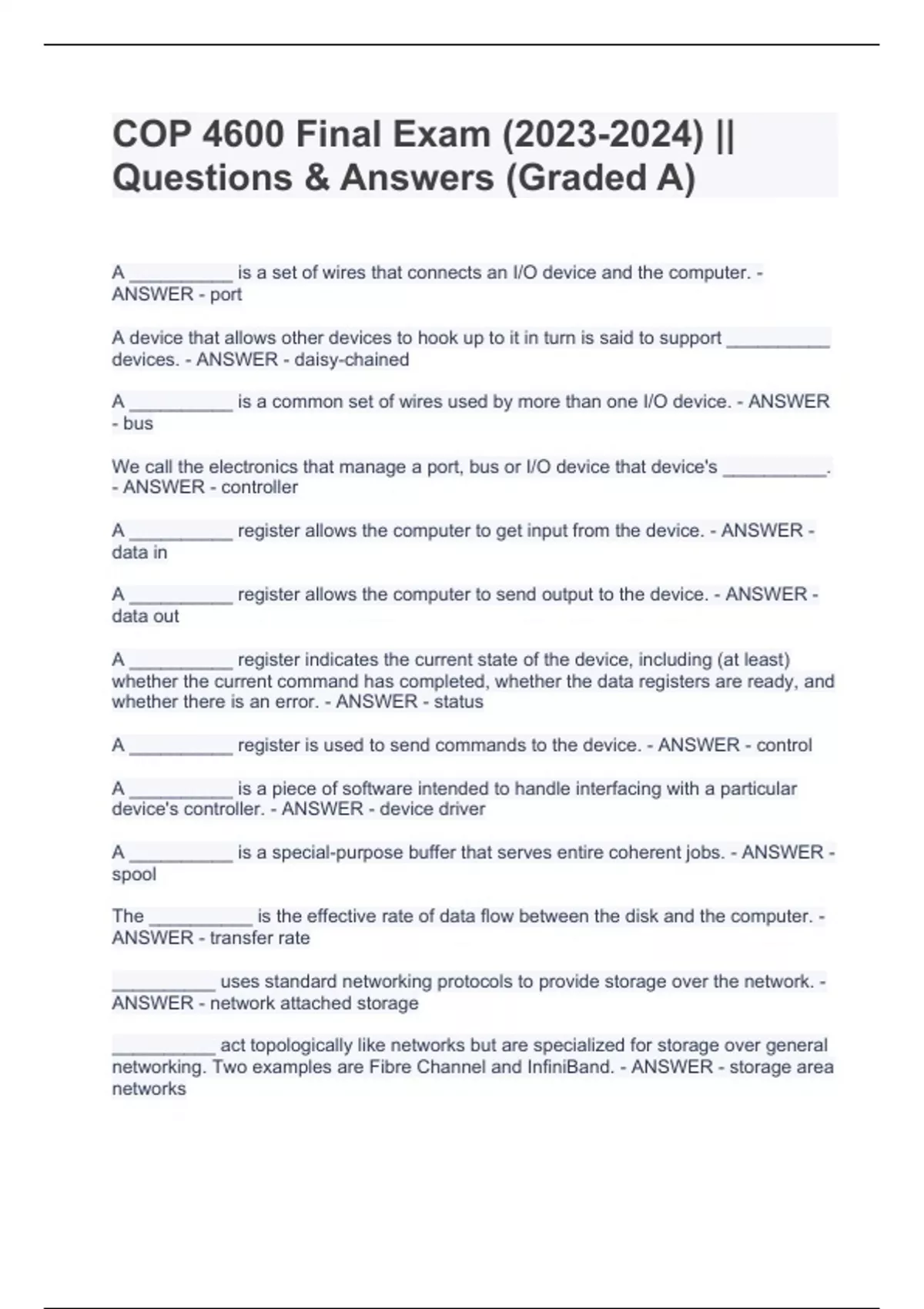 COP 4600 Final Exam (2023-2024) || Questions & Answers (Graded A)

A __________ is a set of wires that connects an I/O device and the computer. - ANSWER - port

A device that allows other devices to hook up to it in turn is said to support __________ devices. - ANSWER - daisy-chained

A __________ is a common set of wires used by more than one I/O device. - ANSWER - bus

We call the electronics that manage a port, bus or I/O device that device's __________. - ANSWER - controller

A __________ register allows the computer to get input from the device. - ANSWER - data in

A __________ register allows the computer to send output to the device. - ANSWER - data out

A __________ register indicates the current state of the device, including (at least) whether the current command has completed, whether the data registers are ready, and whether there is an error. - ANSWER - status

A __________ register is used to send commands to the device. - ANSWER - control

A __________ is a piece of software intended to handle interfacing with a particular device's controller. - ANSWER - device driver

A __________ is a special-purpose buffer that serves entire coherent jobs. - ANSWER - spool

The __________ is the effective rate of data flow between the disk and the computer. - ANSWER - transfer rate

__________ uses standard networking protocols to provide storage over the network. - ANSWER - network attached storage

__________ act topologically like networks but are specialized for storage over general networking. Two examples are Fibre Channel and InfiniBand. - ANSWER - storage area networks